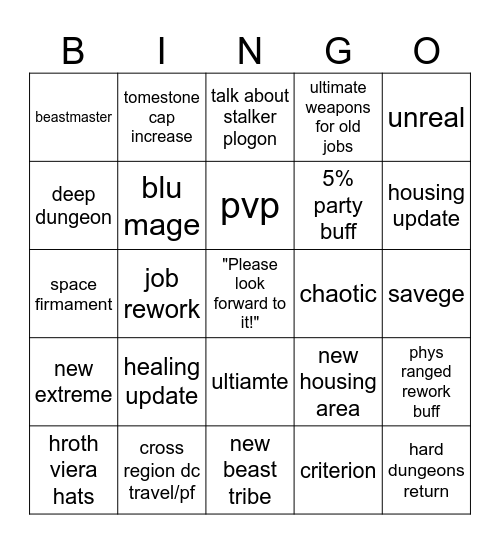 | B | I | N | G | O |
|---|---|---|---|---|
| beastmaster | tomestone cap increase | talk about stalker plogon | ultimate weapons for old jobs | unreal |
| deep dungeon | blu mage | pvp | 5% party buff | housing update |
| space firmament | job rework | "Please look forward to it!" | chaotic | savege |
| new extreme | healing update | ultiamte | new housing area | phys ranged rework buff |
| hroth viera hats | cross region dc travel/pf | new beast tribe | criterion | hard dungeons return |